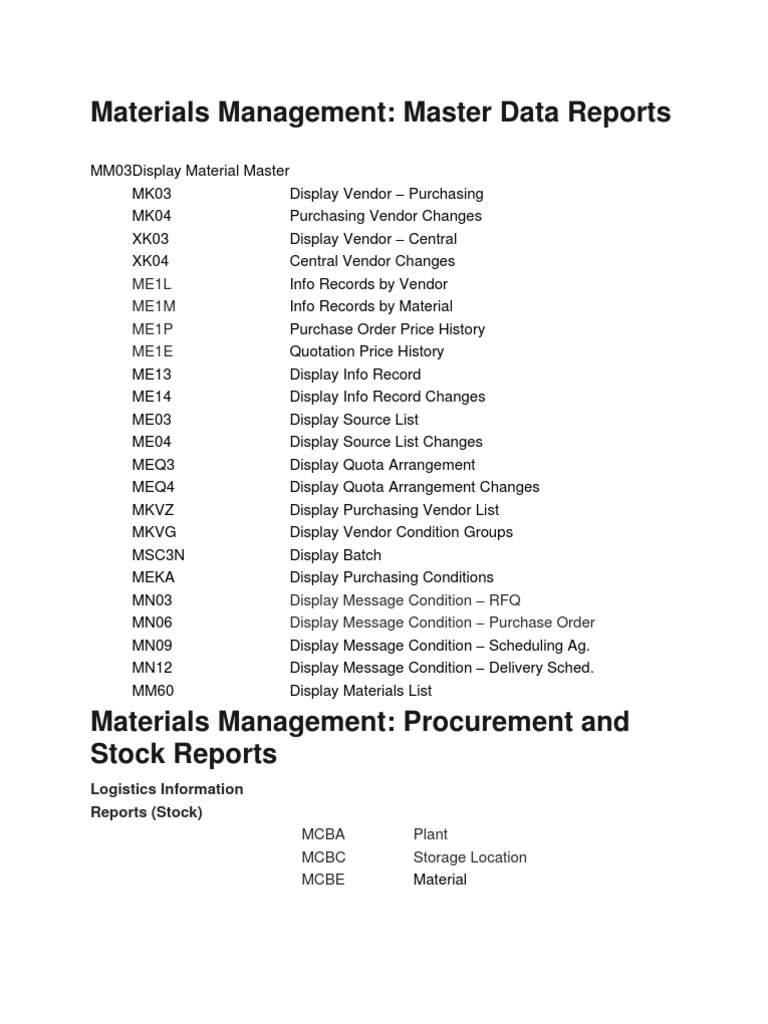 Materials Management: Master Data Reports

MM03Display Material Master

| | |
|---|---|
| MK03 | Display Vendor – Purchasing |
| MK04 | Purchasing Vendor Changes |
| XK03 | Display Vendor – Central |
| XK04 | Central Vendor Changes |
| ME1L | Info Records by Vendor |
| ME1M | Info Records by Material |
| ME1P | Purchase Order Price History |
| ME1E | Quotation Price History |
| ME13 | Display Info Record |
| ME14 | Display Info Record Changes |
| ME03 | Display Source List |
| ME04 | Display Source List Changes |
| MEQ3 | Display Quota Arrangement |
| MEQ4 | Display Quota Arrangement Changes |
| MKVZ | Display Purchasing Vendor List |
| MKVG | Display Vendor Condition Groups |
| MSC3N | Display Batch |
| MEKA | Display Purchasing Conditions |
| MN03 | Display Message Condition – RFQ |
| MN06 | Display Message Condition – Purchase Order |
| MN09 | Display Message Condition – Scheduling Ag. |
| MN12 | Display Message Condition – Delivery Sched. |
| MM60 | Display Materials List |

Materials Management: Procurement and Stock Reports

Logistics Information

Reports (Stock)

| | |
|---|---|
| MCBA | Plant |
| MCBC | Storage Location |
| MCBE | Material |